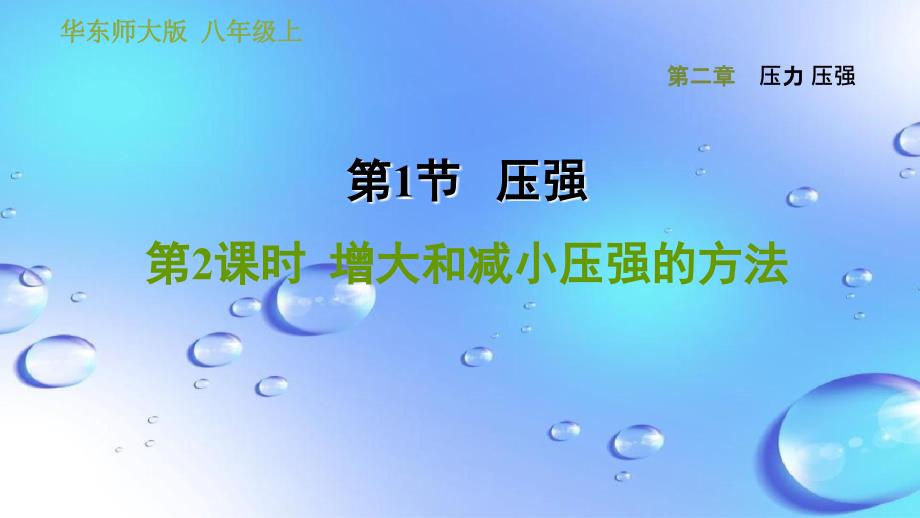 华东师大版 八年级上

第二章 压力 压强

第1节 压强

第2课时 增大和减小压强的方法